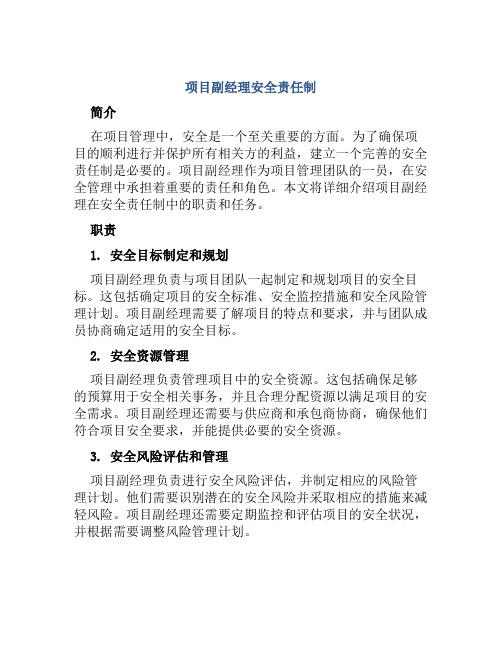 项目副经理安全责任制

简介

在项目管理中，安全是一个至关重要的方面。为了确保项目的顺利进行并保护所有相关方的利益，建立一个完善的安全责任制是必要的。项目副经理作为项目管理团队的一员，在安全管理中承担着重要的责任和角色。本文将详细介绍项目副经理在安全责任制中的职责和任务。

职责

1. 安全目标制定和规划

项目副经理负责与项目团队一起制定和规划项目的安全目标。这包括确定项目的安全标准、安全监控措施和安全风险管理计划。项目副经理需要了解项目的特点和要求，并与团队成员协商确定适用的安全目标。

2. 安全资源管理

项目副经理负责管理项目中的安全资源。这包括确保足够的预算用于安全相关事务，并且合理分配资源以满足项目的安全需求。项目副经理还需要与供应商和承包商协商，确保他们符合项目安全要求，并能提供必要的安全资源。

3. 安全风险评估和管理

项目副经理负责进行安全风险评估，并制定相应的风险管理计划。他们需要识别潜在的安全风险并采取相应的措施来减轻风险。项目副经理还需要定期监控和评估项目的安全状况，并根据需要调整风险管理计划。